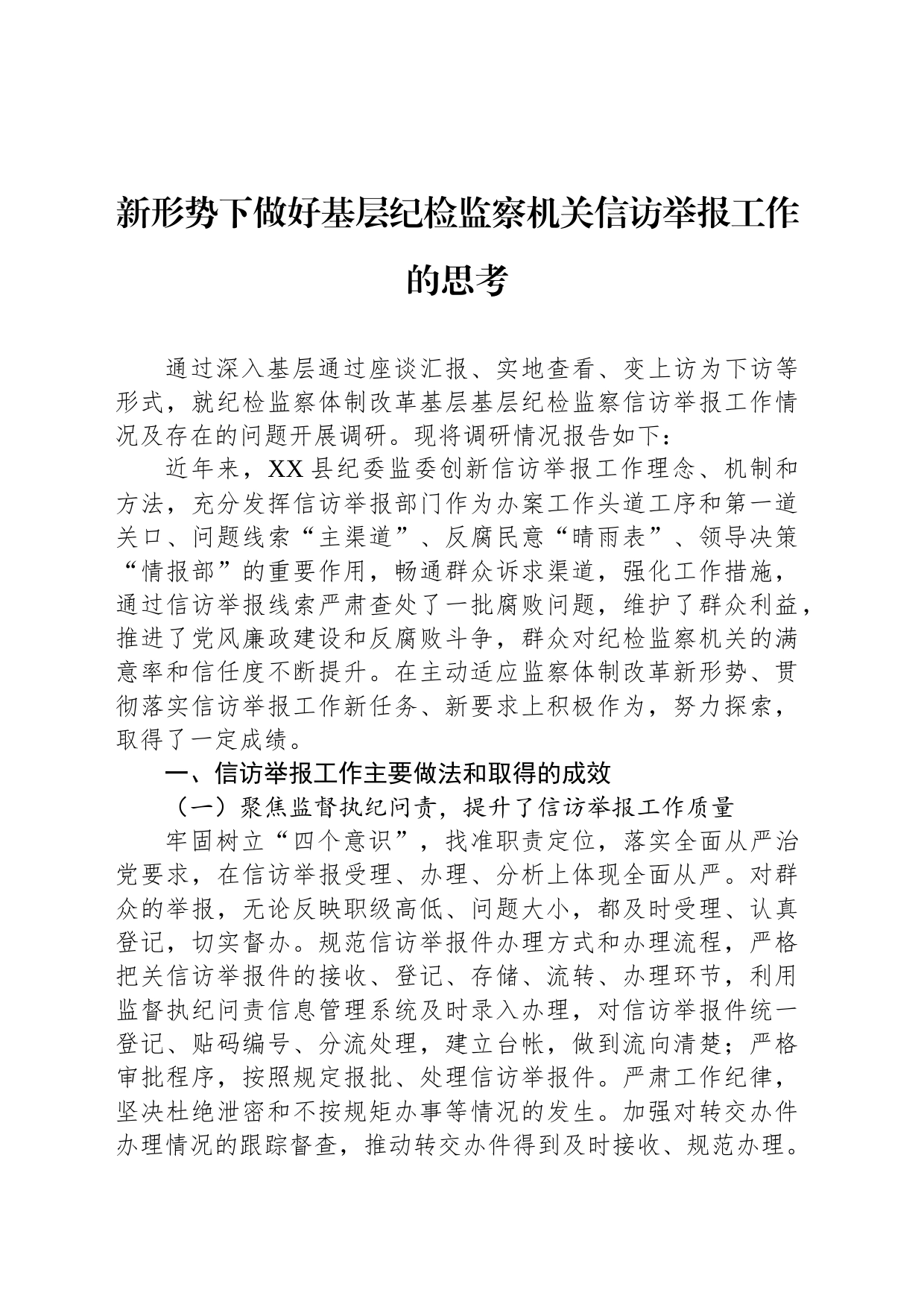 新形势下做好基层纪检监察机关信访举报工作的思考

通过深入基层通过座谈汇报、实地查看、变上访为下访等形式，就纪检监察体制改革基层基层纪检监察信访举报工作情况及存在的问题开展调研。现将调研情况报告如下：

近年来，XX县纪委监委创新信访举报工作理念、机制和方法，充分发挥信访举报部门作为办案工作头道工序和第一道关口、问题线索“主渠道”、反腐民意“晴雨表”、领导决策“情报部”的重要作用，畅通群众诉求渠道，强化工作措施，通过信访举报线索严肃查处了一批腐败问题，维护了群众利益，推进了党风廉政建设和反腐败斗争，群众对纪检监察机关的满意率和信任度不断提升。在主动适应监察体制改革新形势、贯彻落实信访举报工作新任务、新要求上积极作为，努力探索，取得了一定成绩。

一、信访举报工作主要做法和取得的成效

（一）聚焦监督执纪问责，提升了信访举报工作质量

牢固树立“四个意识”，找准职责定位，落实全面从严治党要求，在信访举报受理、办理、分析上体现全面从严。对群众的举报，无论反映职级高低、问题大小，都及时受理、认真登记，切实督办。规范信访举报件办理方式和办理流程，严格把关信访举报件的接收、登记、存储、流转、办理环节，利用监督执纪问责信息管理系统及时录入办理，对信访举报件统一登记、贴码编号、分流处理，建立台帐，做到流向清楚；严格审批程序，按照规定报批、处理信访举报件。严肃工作纪律，坚决杜绝泄密和不按规矩办事等情况的发生。加强对转交办件办理情况的跟踪督查，推动转交办件得到及时接收、规范办理。